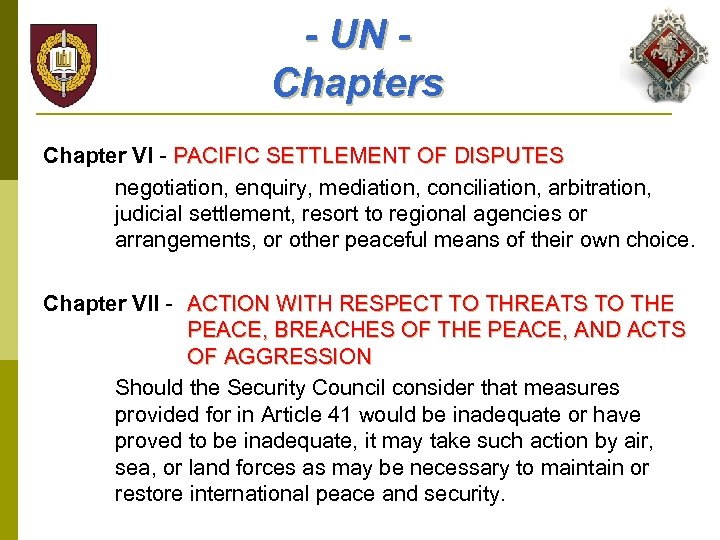 - UN -
Chapters

Chapter VI - PACIFIC SETTLEMENT OF DISPUTES

negotiation, enquiry, mediation, conciliation, arbitration, judicial settlement, resort to regional agencies or arrangements, or other peaceful means of their own choice.

Chapter VII - ACTION WITH RESPECT TO THREATS TO THE PEACE, BREACHES OF THE PEACE, AND ACTS OF AGGRESSION

Should the Security Council consider that measures provided for in Article 41 would be inadequate or have proved to be inadequate, it may take such action by air, sea, or land forces as may be necessary to maintain or restore international peace and security.